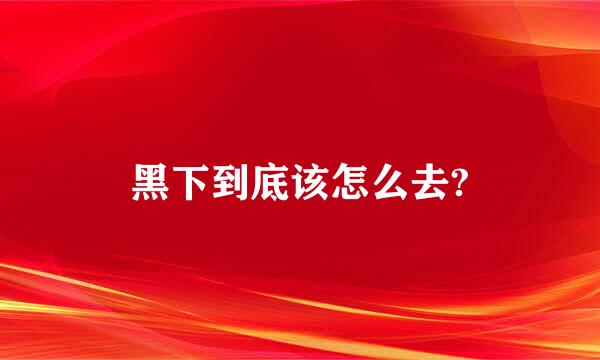 黑下到底该怎么去?